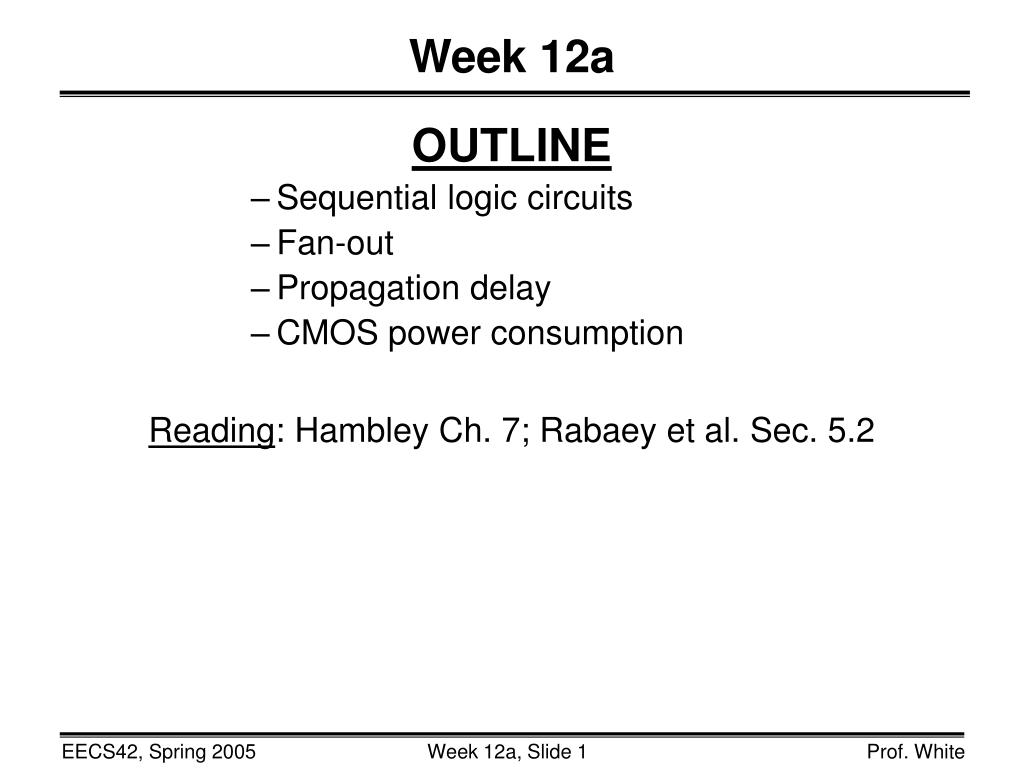 Week 12a

OUTLINE

– Sequential logic circuits
– Fan-out
– Propagation delay
– CMOS power consumption

Reading: Hambley Ch. 7; Rabaey et al. Sec. 5.2

EECS42, Spring 2005    Week 12a, Slide 1    Prof. White